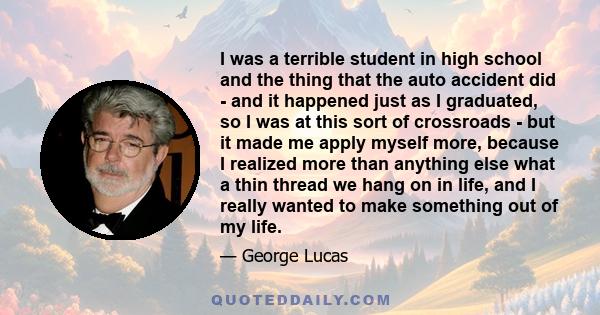 I was a terrible student in high school and the thing that the auto accident did - and it happened just as I graduated, so I was at this sort of crossroads - but it made me apply myself more, because I realized more than anything else what a thin thread we hang on in life, and I really wanted to make something out of my life.

— George Lucas

QUOTEDDAILY.COM